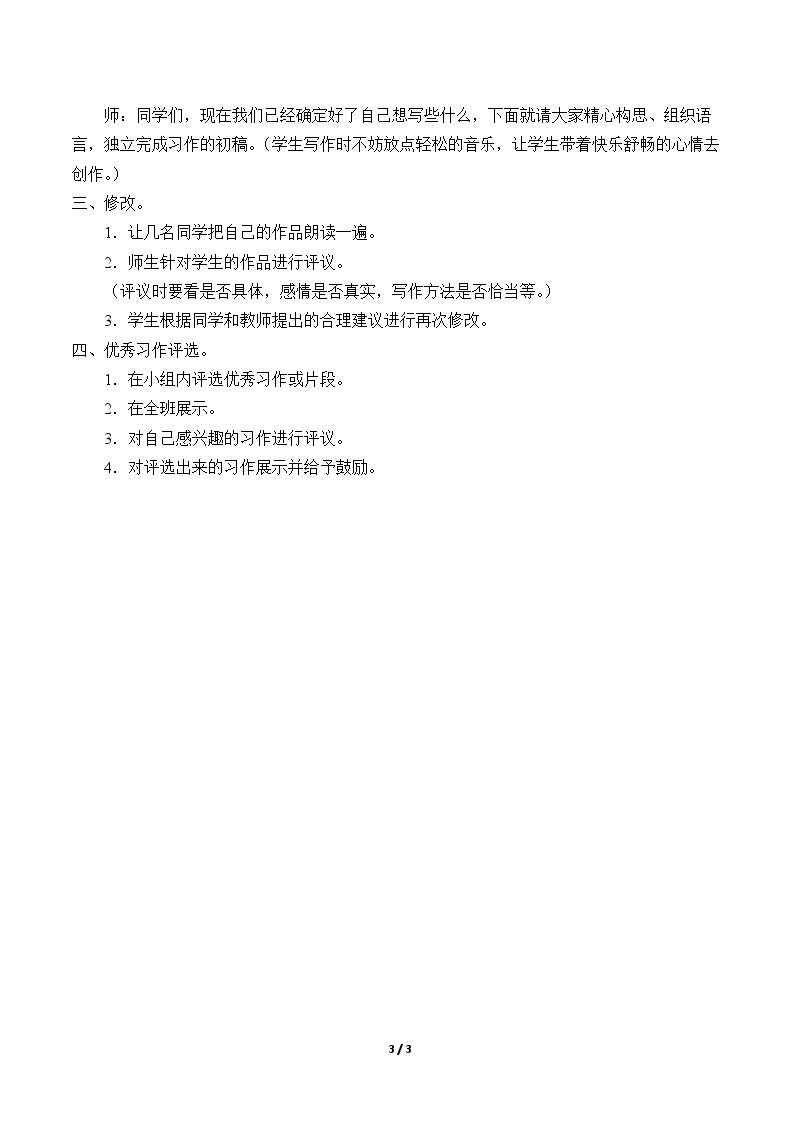 师：同学们，现在我们已经确定好了自己想写些什么，下面就请大家精心构思、组织语言，独立完成习作的初稿。（学生写作时不妨放点轻松的音乐，让学生带着快乐舒畅的心情去创作。）

三、修改。

1．让几名同学把自己的作品朗读一遍。

2．师生针对学生的作品进行评议。

（评议时要看是否具体，感情是否真实，写作方法是否恰当等。）

3．学生根据同学和教师提出的合理建议进行再次修改。

四、优秀习作评选。

1．在小组内评选优秀习作或片段。

2．在全班展示。

3．对自己感兴趣的习作进行评议。

4．对评选出来的习作展示并给予鼓励。

3 / 3